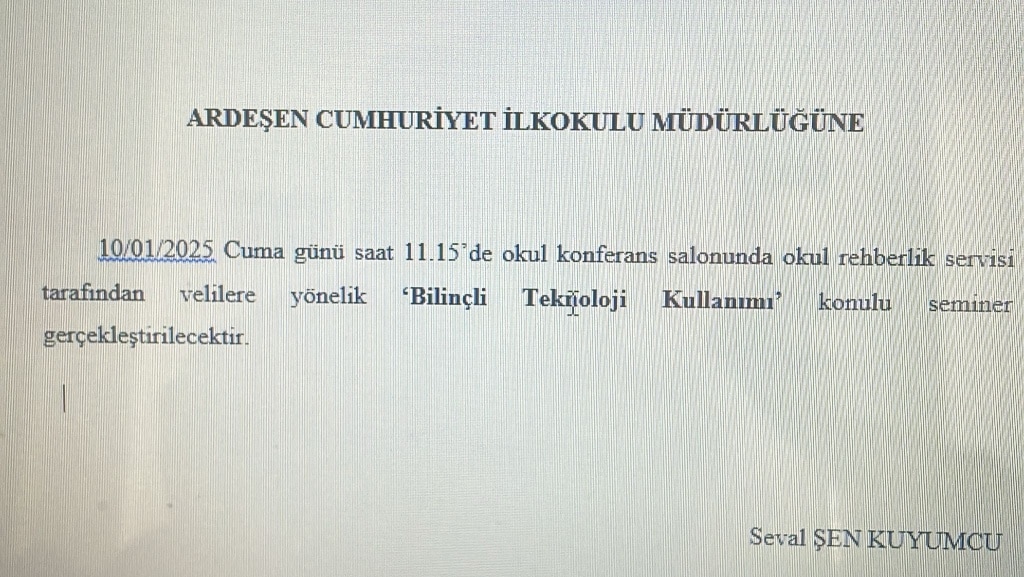 ARDEŞEN CUMHURİYET İLKOKULU MÜDÜRLÜĞÜNE

10/01/2025 Cuma günü saat 11.15'de okul konferans salonunda okul rehberlik servisi tarafından velilere yönelik 'Bilinçli Teknoloji Kullanımı' konulu seminer gerçekleştirilecektir.

Seval ŞEN KUYUMCU